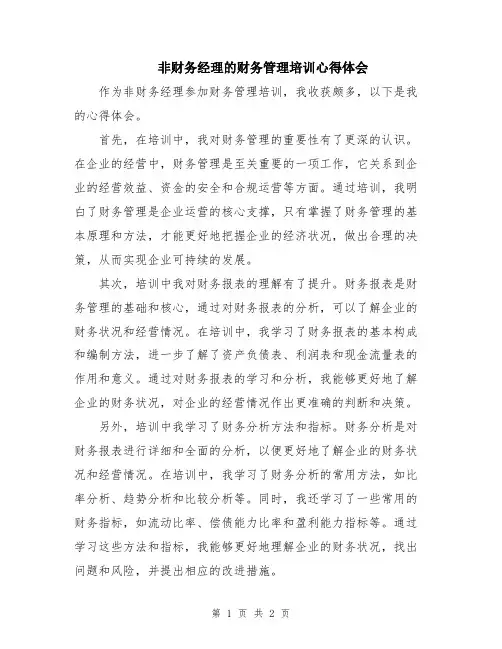 非财务经理的财务管理培训心得体会

作为非财务经理参加财务管理培训，我收获颇多，以下是我的心得体会。

首先，在培训中，我对财务管理的重要性有了更深的认识。在企业的经营中，财务管理是至关重要的一项工作，它关系到企业的经营效益、资金的安全和合规运营等方面。通过培训，我明白了财务管理是企业运营的核心支撑，只有掌握了财务管理的基本原理和方法，才能更好地把握企业的经济状况，做出合理的决策，从而实现企业可持续的发展。

其次，培训中我对财务报表的理解有了提升。财务报表是财务管理的基础和核心，通过对财务报表的分析，可以了解企业的财务状况和经营情况。在培训中，我学习了财务报表的基本构成和编制方法，进一步了解了资产负债表、利润表和现金流量表的作用和意义。通过对财务报表的学习和分析，我能够更好地了解企业的财务状况，对企业的经营情况作出更准确的判断和决策。

另外，培训中我学习了财务分析方法和指标。财务分析是对财务报表进行详细和全面的分析，以便更好地了解企业的财务状况和经营情况。在培训中，我学习了财务分析的常用方法，如比率分析、趋势分析和比较分析等。同时，我还学习了一些常用的财务指标，如流动比率、偿债能力比率和盈利能力指标等。通过学习这些方法和指标，我能够更好地理解企业的财务状况，找出问题和风险，并提出相应的改进措施。

第 1 页 共 2 页